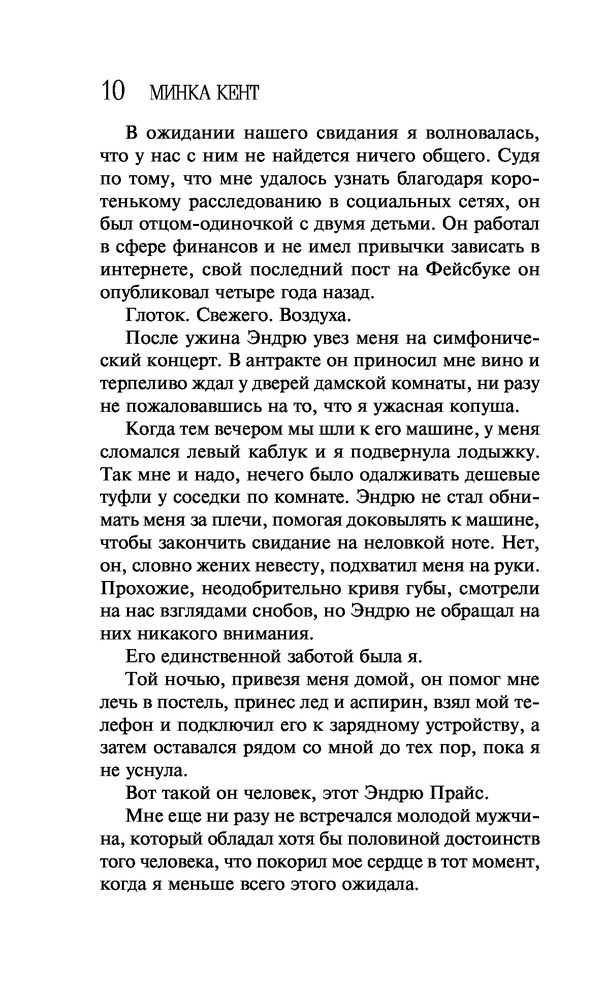 10 МИНКА КЕНТ

В ожидании нашего свидания я волновалась, что у нас с ним не найдется ничего общего. Судя по тому, что мне удалось узнать благодаря коротенькому расследованию в социальных сетях, он был отцом-одиночкой с двумя детьми. Он работал в сфере финансов и не имел привычки зависать в интернете, свой последний пост на Фейсбуке он опубликовал четыре года назад.

Глоток. Свежего. Воздуха.

После ужина Эндрю увез меня на симфонический концерт. В антракте он приносил мне вино и терпеливо ждал у дверей дамской комнаты, ни разу не пожаловавшись на то, что я ужасная копуша.

Когда тем вечером мы шли к его машине, у меня сломался левый каблук и я подвернула лодыжку. Так мне и надо, нечего было одалживать дешевые туфли у соседки по комнате. Эндрю не стал обнимать меня за плечи, помогая доковылять к машине, чтобы закончить свидание на неловкой ноте. Нет, он, словно жених невесту, подхватил меня на руки. Прохожие, неодобрительно кривя губы, смотрели на нас взглядами снобов, но Эндрю не обращал на них никакого внимания.

Его единственной заботой была я.

Той ночью, привезя меня домой, он помог мне лечь в постель, принес лед и аспирин, взял мой телефон и подключил его к зарядному устройству, а затем оставался рядом со мной до тех пор, пока я не уснула.

Вот такой он человек, этот Эндрю Прайс.

Мне еще ни разу не встречался молодой мужчина, который обладал хотя бы половиной достоинств того человека, что покорил мое сердце в тот момент, когда я меньше всего этого ожидала.